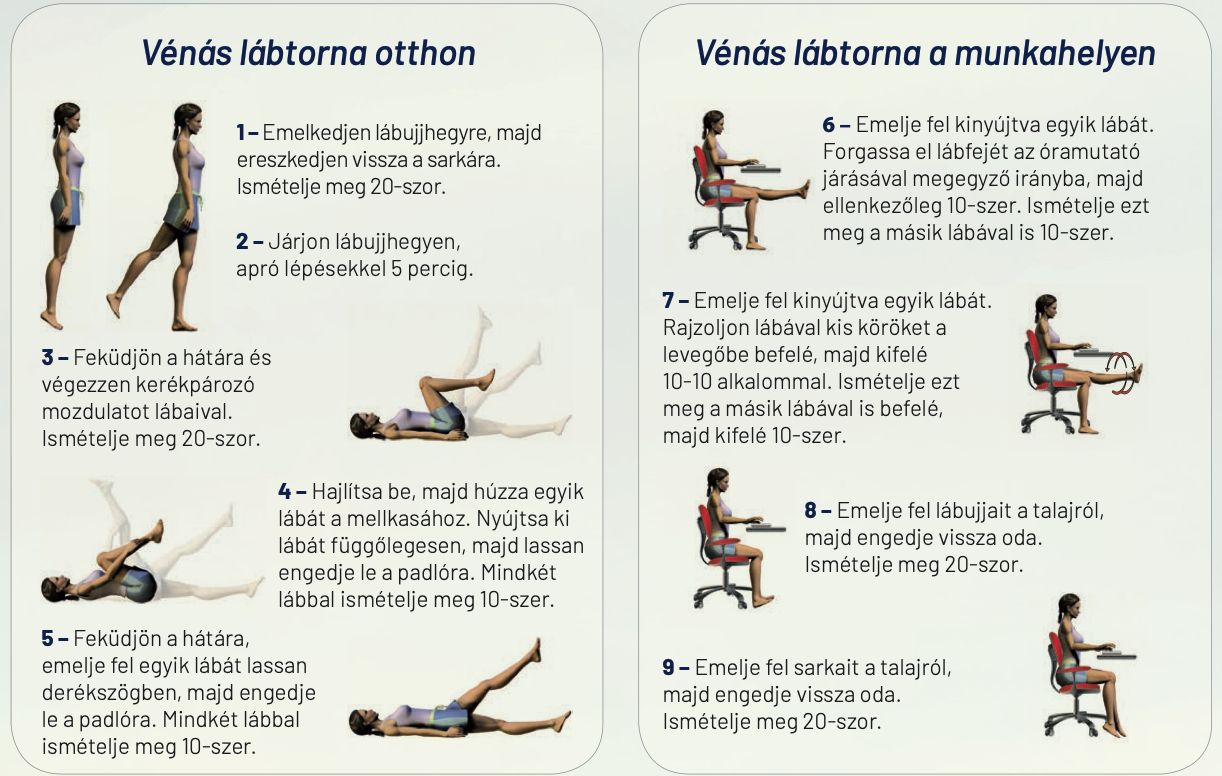 Vénás lábtorna otthon

1 – Emelkedjen lábujjhegyre, majd ereszkedjen vissza a sarkára. Ismételje meg 20-szor.

2 – Járjon lábujjhegyen, apró lépésekkel 5 percig.

3 – Feküdjön a hátára és végezzen kerékpározó mozdulatot lábaival. Ismételje meg 20-szor.

4 – Hajlítsa be, majd húzza egyik lábát a mellkasához. Nyújtsa ki lábát függőlegesen, majd lassan engedje le a padlóra. Mindkét lábbal ismételje meg 10-szer.

5 – Feküdjön a hátára, emelje fel egyik lábát lassan derékszögben, majd engedje le a padlóra. Mindkét lábbal ismételje meg 10-szer.

Vénás lábtorna a munkahelyen

6 – Emelje fel kinyújtva egyik lábát. Forgassa el lábfejét az óramutató járásával megegyző irányba, majd ellenkezőleg 10-szer. Ismételje ezt meg a másik lábával is 10-szer.

7 – Emelje fel kinyújtva egyik lábát. Rajzoljon lábával kis köröket a levegőbe befelé, majd kifelé 10-10 alkalommal. Ismételje ezt meg a másik lábával is befelé, majd kifelé 10-szer.

8 – Emelje fel lábujjait a talajról, majd engedje vissza oda. Ismételje meg 20-szor.

9 – Emelje fel sarkait a talajról, majd engedje vissza oda. Ismételje meg 20-szor.